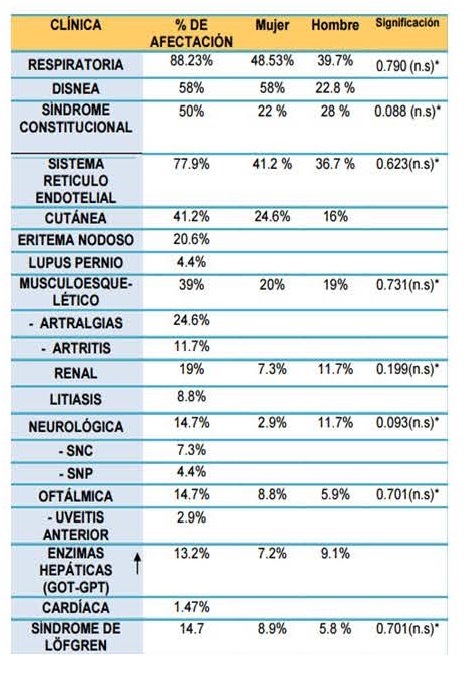 | CLÍNICA | % DE AFECTACIÓN | Mujer | Hombre | Significación |
|---|---|---|---|---|
| RESPIRATORIA | 88.23% | 48.53% | 39.7% | 0.790 (n.s)* |
| DISNEA | 58% | 58% | 22.8 % | |
| SÍNDROME CONSTITUCIONAL | 50% | 22 % | 28 % | 0.088 (n.s)* |
| SISTEMA RETICULO ENDOTELIAL | 77.9% | 41.2 % | 36.7 % | 0.623(n.s)* |
| CUTÁNEA | 41.2% | 24.6% | 16% | |
| ERITEMA NODOSO | 20.6% | | | |
| LUPUS PERNIO | 4.4% | | | |
| MUSCULOESQUELÉTICO | 39% | 20% | 19% | 0.731(n.s)* |
| - ARTRALGIAS | 24.6% | | | |
| - ARTRITIS | 11.7% | | | |
| RENAL | 19% | 7.3% | 11.7% | 0.199(n.s)* |
| LITIASIS | 8.8% | | | |
| NEUROLÓGICA | 14.7% | 2.9% | 11.7% | 0.093(n.s)* |
| - SNC | 7.3% | | | |
| - SNP | 4.4% | | | |
| OFTÁLMICA | 14.7% | 8.8% | 5.9% | 0.701(n.s)* |
| - UVEITIS ANTERIOR | 2.9% | | | |
| ENZIMAS HEPÁTICAS (GOT-GPT) ↑ | 13.2% | 7.2% | 9.1% | |
| CARDÍACA | 1.47% | | | |
| SÍNDROME DE LÖFGREN | 14.7 | 8.9% | 5.8 % | 0.701(n.s)* |